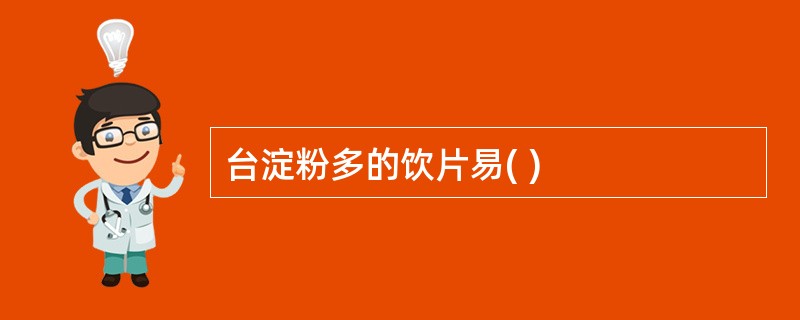 台淀粉多的饮片易( )